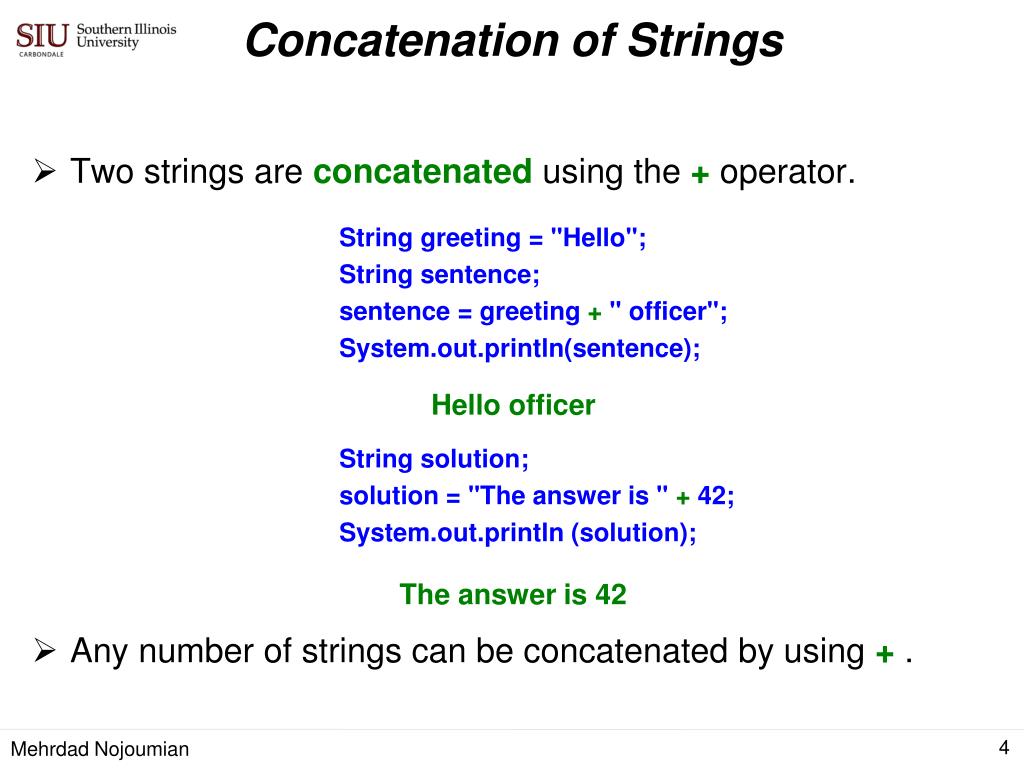 SIU Southern Illinois University CARBONDALE

Concatenation of Strings

➢ Two strings are concatenated using the + operator.

String greeting = "Hello";
String sentence;
sentence = greeting + " officer";
System.out.println(sentence);

Hello officer

String solution;
solution = "The answer is " + 42;
System.out.println (solution);

The answer is 42

➢ Any number of strings can be concatenated by using + .

Mehrdad Nojoumian

4